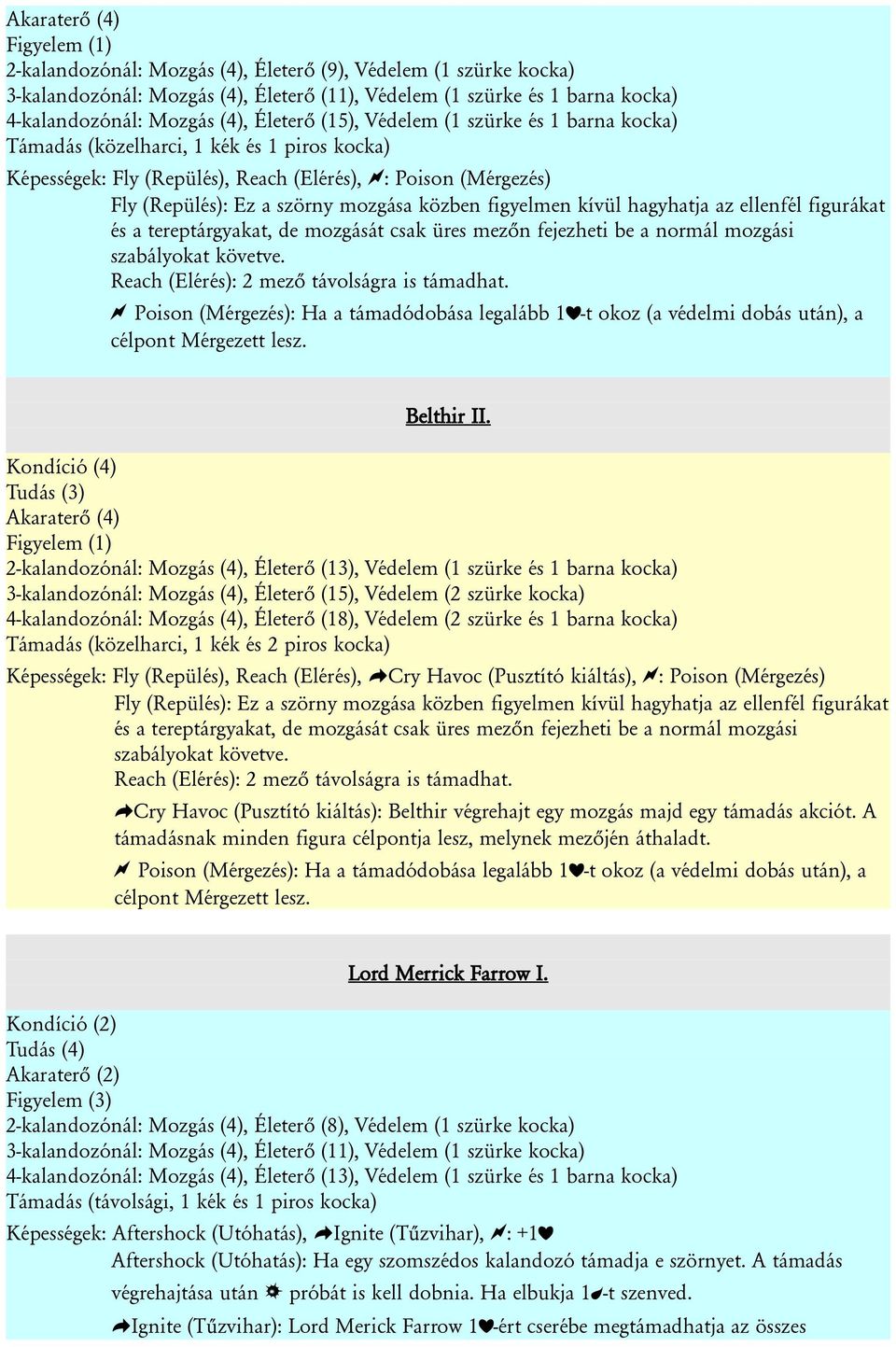 Akaraterő (4)
Figyelem (1)
2-kalandozónál: Mozgás (4), Életerő (9), Védelem (1 szürke kocka)
3-kalandozónál: Mozgás (4), Életerő (11), Védelem (1 szürke és 1 barna kocka)
4-kalandozónál: Mozgás (4), Életerő (15), Védelem (1 szürke és 1 barna kocka)
Támadás (közelharci, 1 kék és 1 piros kocka)
Képességek: Fly (Repülés), Reach (Elérés), : Poison (Mérgezés)

Fly (Repülés): Ez a szörny mozgása közben figyelmen kívül hagyhatja az ellenfél figurákat és a tereptárgyakat, de mozgását csak üres mezőn fejezheti be a normál mozgási szabályokat követve.
Reach (Elérés): 2 mező távolságra is támadhat.
Poison (Mérgezés): Ha a támadódobása legalább 1-t okoz (a védelmi dobás után), a célpont Mérgezett lesz.

Belthir II.

Kondíció (4)
Tudás (3)
Akaraterő (4)
Figyelem (1)
2-kalandozónál: Mozgás (4), Életerő (13), Védelem (1 szürke és 1 barna kocka)
3-kalandozónál: Mozgás (4), Életerő (15), Védelem (2 szürke kocka)
4-kalandozónál: Mozgás (4), Életerő (18), Védelem (2 szürke és 1 barna kocka)
Támadás (közelharci, 1 kék és 2 piros kocka)
Képességek: Fly (Repülés), Reach (Elérés), Cry Havoc (Pusztító kiáltás), : Poison (Mérgezés)

Fly (Repülés): Ez a szörny mozgása közben figyelmen kívül hagyhatja az ellenfél figurákat és a tereptárgyakat, de mozgását csak üres mezőn fejezheti be a normál mozgási szabályokat követve.
Reach (Elérés): 2 mező távolságra is támadhat.
Cry Havoc (Pusztító kiáltás): Belthir végrehajt egy mozgás majd egy támadás akciót. A támadásnak minden figura célpontja lesz, melynek mezőjén áthaladt.
Poison (Mérgezés): Ha a támadódobása legalább 1-t okoz (a védelmi dobás után), a célpont Mérgezett lesz.

Lord Merrick Farrow I.

Kondíció (2)
Tudás (4)
Akaraterő (2)
Figyelem (3)
2-kalandozónál: Mozgás (4), Életerő (8), Védelem (1 szürke kocka)
3-kalandozónál: Mozgás (4), Életerő (11), Védelem (1 szürke kocka)
4-kalandozónál: Mozgás (4), Életerő (13), Védelem (1 szürke és 1 barna kocka)
Támadás (távolsági, 1 kék és 1 piros kocka)
Képességek: Aftershock (Utóhatás), Ignite (Tűzvihar), : +1

Aftershock (Utóhatás): Ha egy szomszédos kalandozó támadja e szörnyet. A támadás végrehajtása után próbát is kell dobnia. Ha elbukja 1-t szenved.
Ignite (Tűzvihar): Lord Merick Farrow 1-ért cserébe megtámadhatja az összes